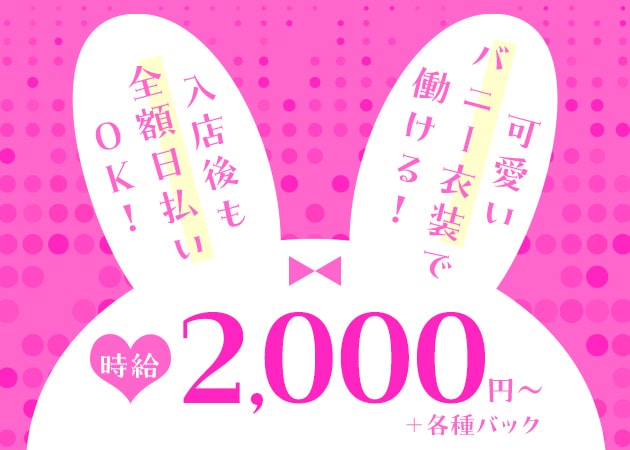 可愛いバニー衣装で働ける！

入店後も全額日払いOK！

時給 2,000円～

＋各種バック